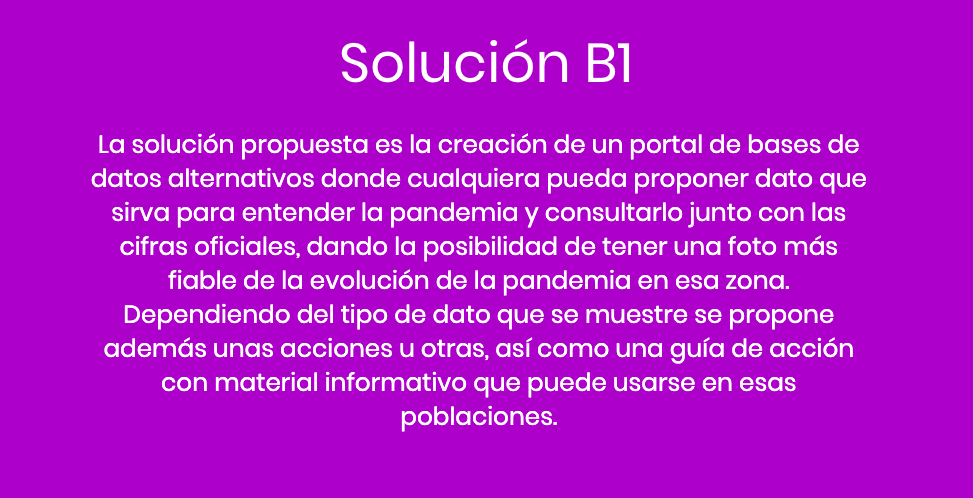 Solución B1

La solución propuesta es la creación de un portal de bases de datos alternativos donde cualquiera pueda proponer dato que sirva para entender la pandemia y consultarlo junto con las cifras oficiales, dando la posibilidad de tener una foto más fiable de la evolución de la pandemia en esa zona. Dependiendo del tipo de dato que se muestre se propone además unas acciones u otras, así como una guía de acción con material informativo que puede usarse en esas poblaciones.